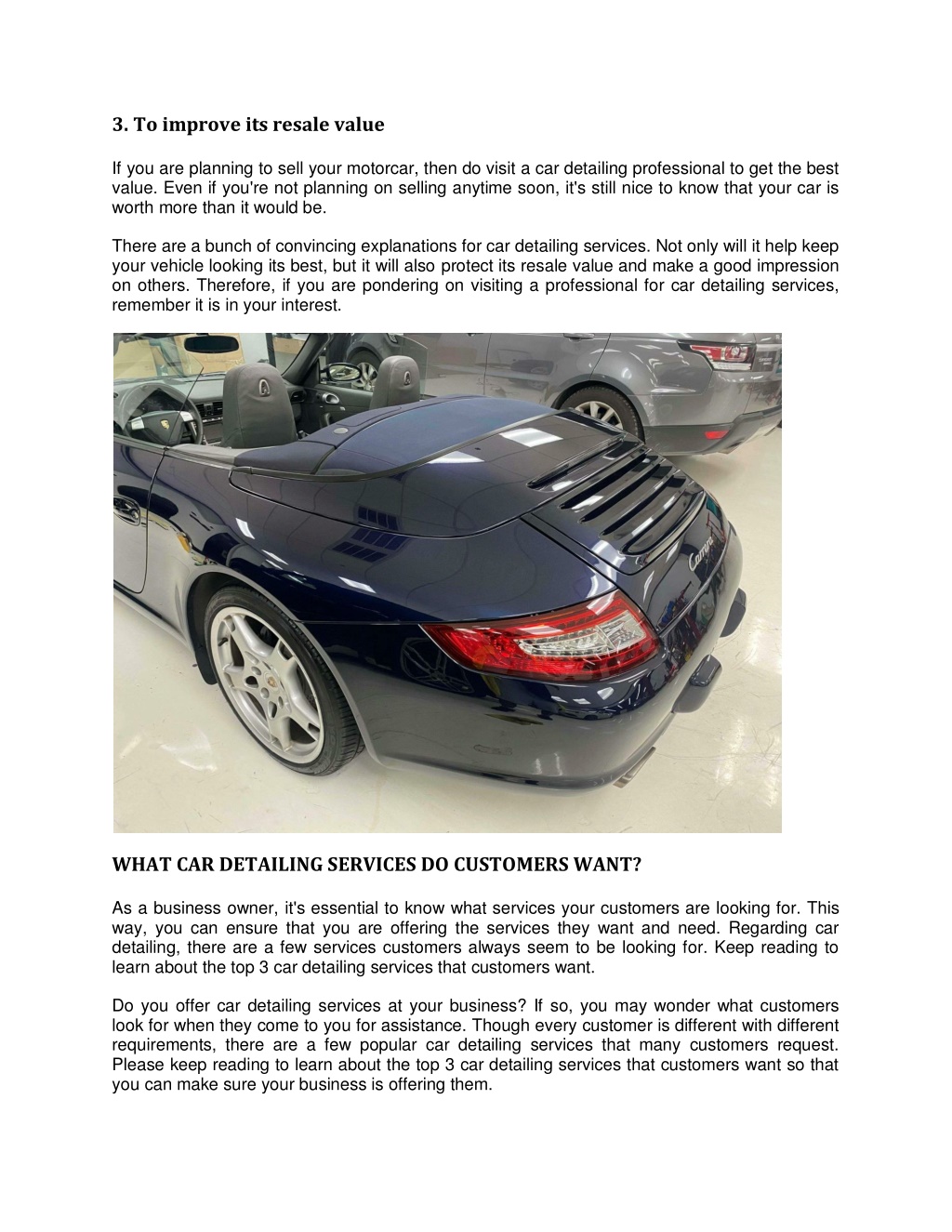 3. To improve its resale value

If you are planning to sell your motorcar, then do visit a car detailing professional to get the best value. Even if you're not planning on selling anytime soon, it's still nice to know that your car is worth more than it would be.

There are a bunch of convincing explanations for car detailing services. Not only will it help keep your vehicle looking its best, but it will also protect its resale value and make a good impression on others. Therefore, if you are pondering on visiting a professional for car detailing services, remember it is in your interest.

Carrera

WHAT CAR DETAILING SERVICES DO CUSTOMERS WANT?

As a business owner, it's essential to know what services your customers are looking for. This way, you can ensure that you are offering the services they want and need. Regarding car detailing, there are a few services customers always seem to be looking for. Keep reading to learn about the top 3 car detailing services that customers want.

Do you offer car detailing services at your business? If so, you may wonder what customers look for when they come to you for assistance. Though every customer is different with different requirements, there are a few popular car detailing services that many customers request. Please keep reading to learn about the top 3 car detailing services that customers want so that you can make sure your business is offering them.